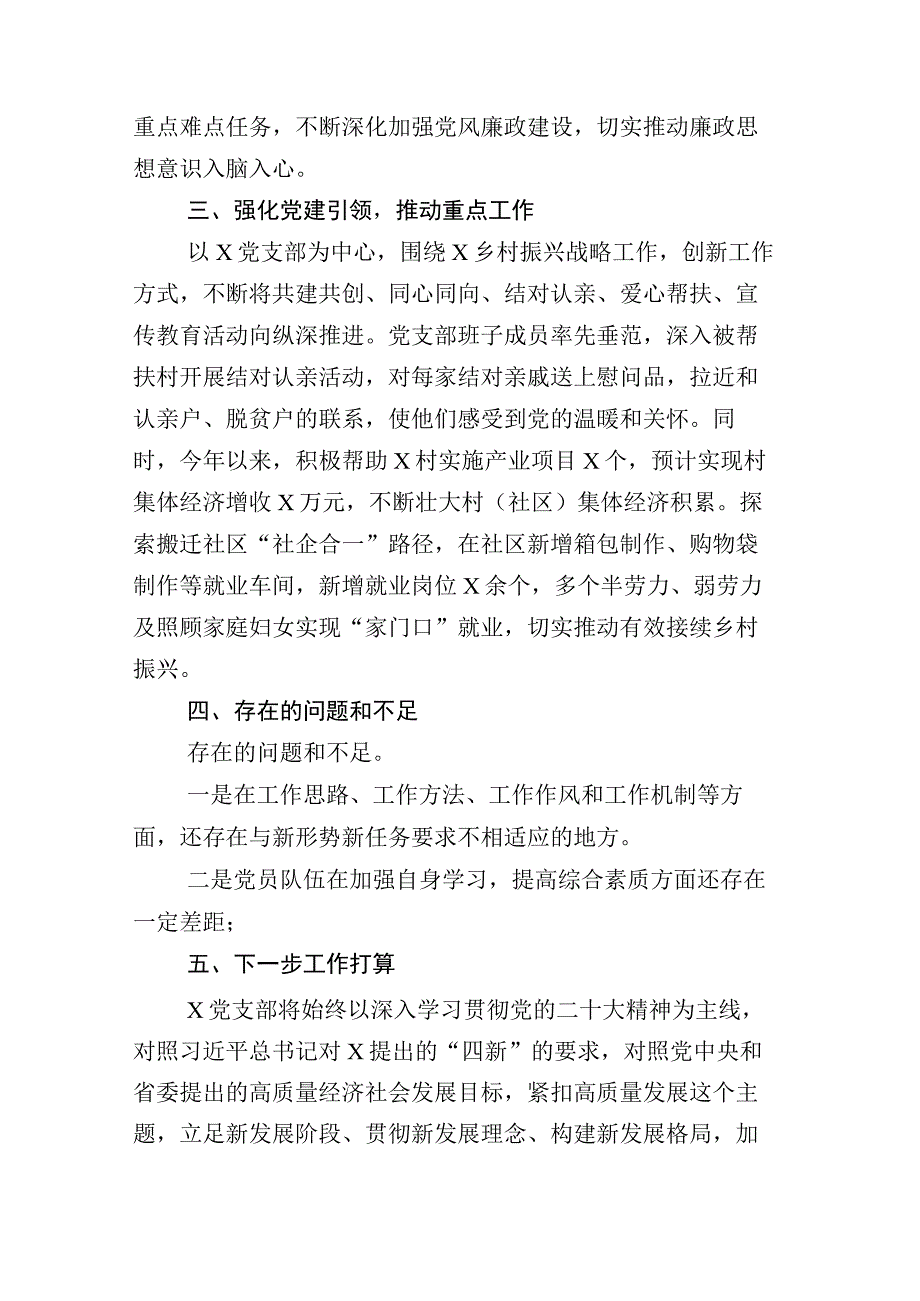 重点难点任务，不断深化加强党风廉政建设，切实推动廉政思想意识入脑入心。

三、强化党建引领，推动重点工作

以X党支部为中心，围绕X乡村振兴战略工作，创新工作方式，不断将共建共创、同心同向、结对认亲、爱心帮扶、宣传教育活动向纵深推进。党支部班子成员率先垂范，深入被帮扶村开展结对认亲活动，对每家结对亲戚送上慰问品，拉近和认亲户、脱贫户的联系，使他们感受到党的温暖和关怀。同时，今年以来，积极帮助X村实施产业项目X个，预计实现村集体经济增收X万元，不断壮大村（社区）集体经济积累。探索搬迁社区“社企合一”路径，在社区新增箱包制作、购物袋制作等就业车间，新增就业岗位X余个，多个半劳力、弱劳力及照顾家庭妇女实现“家门口”就业，切实推动有效接续乡村振兴。

四、存在的问题和不足

存在的问题和不足。

一是在工作思路、工作方法、工作作风和工作机制等方面，还存在与新形势新任务要求不相适应的地方。

二是党员队伍在加强自身学习，提高综合素质方面还存在一定差距；

五、下一步工作打算

X党支部将始终以深入学习贯彻党的二十大精神为主线，对照习近平总书记对X提出的“四新”的要求，对照党中央和省委提出的高质量经济社会发展目标，紧扣高质量发展这个主题，立足新发展阶段、贯彻新发展理念、构建新发展格局，加